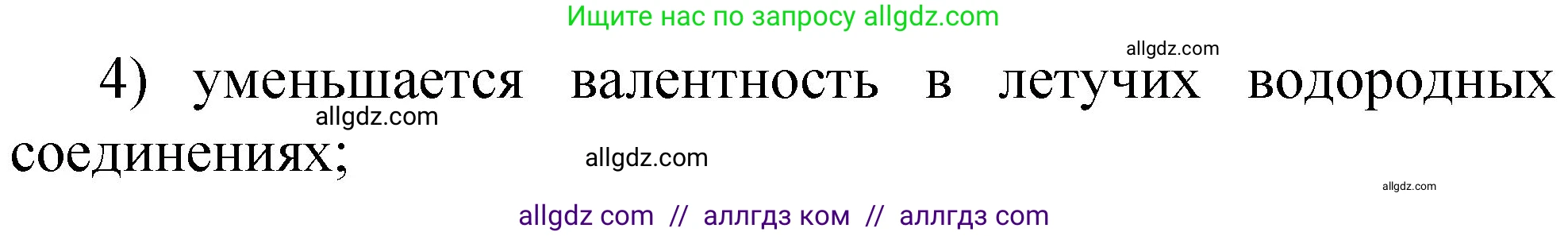 Ищите нас по запросу allgdz.com

allgdz.com

4) уменьшается валентность в летучих водородных соединениях;

allgdz.com

allgdz.com

allgdz.com

allgdz com // аллгдз ком // аллгдз com